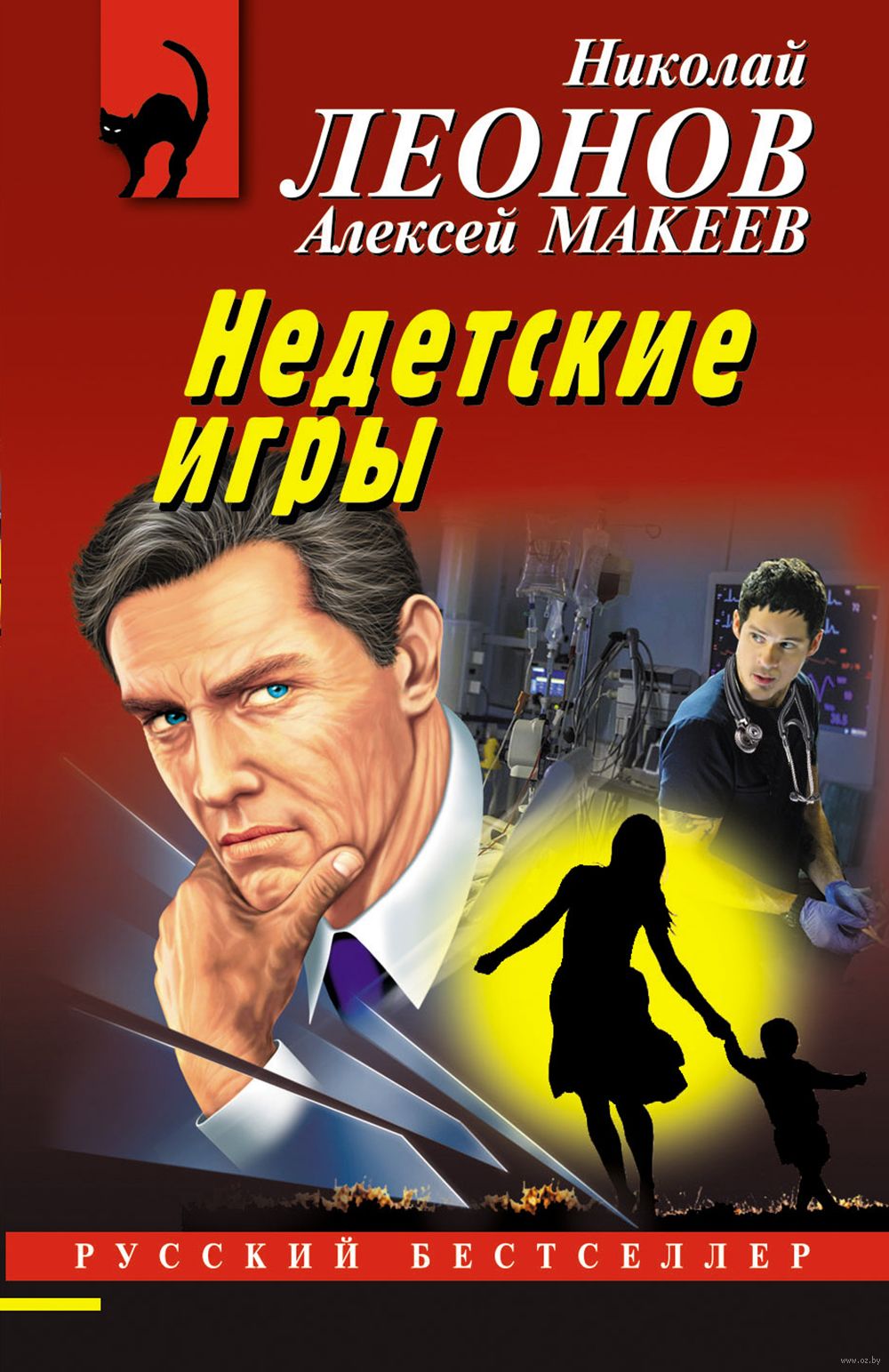 Николай
ЛЕОНОВ
Алексей МАКЕЕВ

Недетские игры

РУССКИЙ БЕСТСЕЛЛЕР

www.oz.by